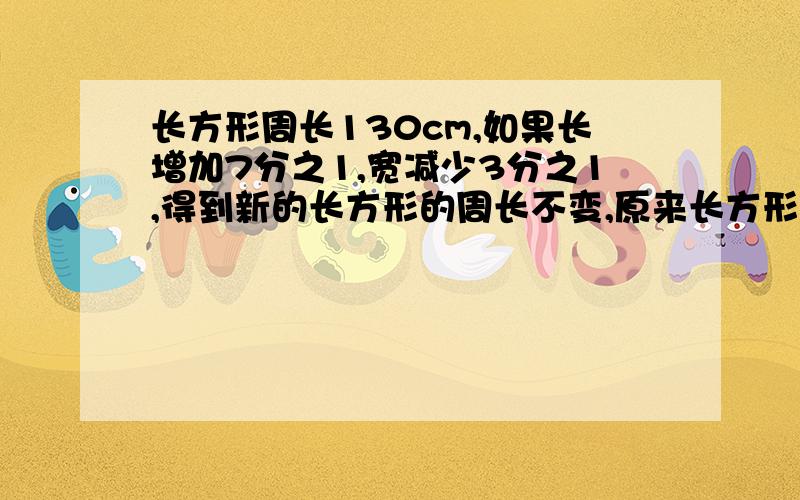 长方形周长130cm,如果长增加7分之1,宽减少3分之1,得到新的长方形的周长不变,原来长方形